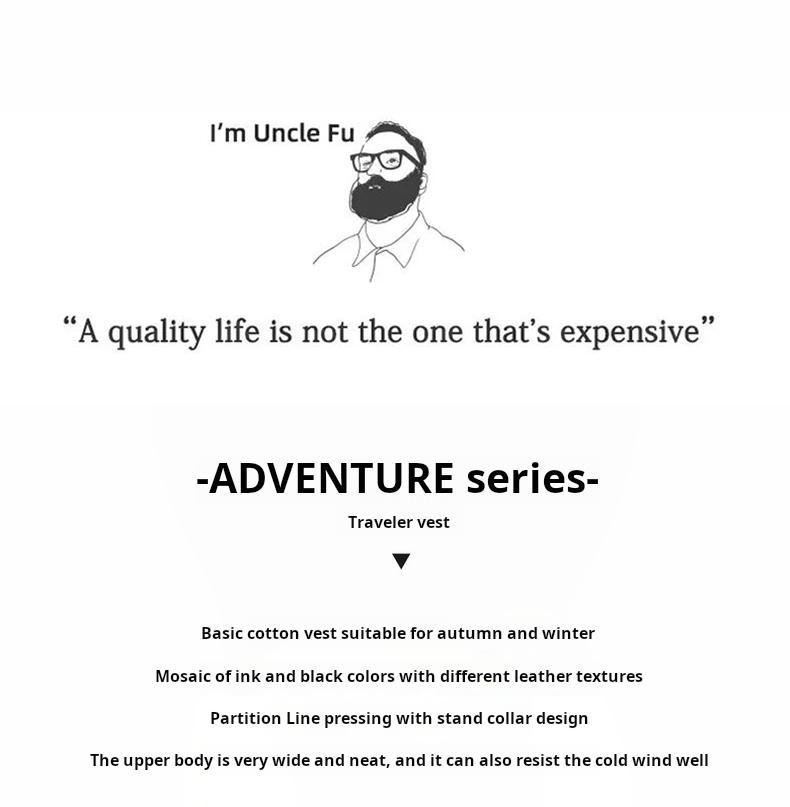 I'm Uncle Fu

"A quality life is not the one that's expensive"

-ADVENTURE series-

Traveler vest

▼

Basic cotton vest suitable for autumn and winter

Mosaic of ink and black colors with different leather textures

Partition Line pressing with stand collar design

The upper body is very wide and neat, and it can also resist the cold wind well